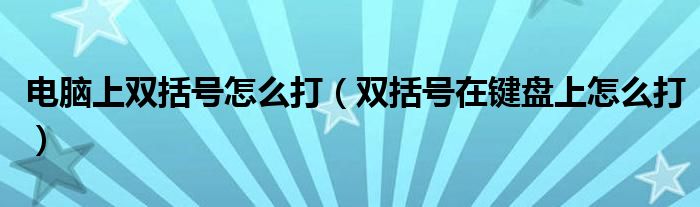 电脑上双括号怎么打（双括号在键盘上怎么打）